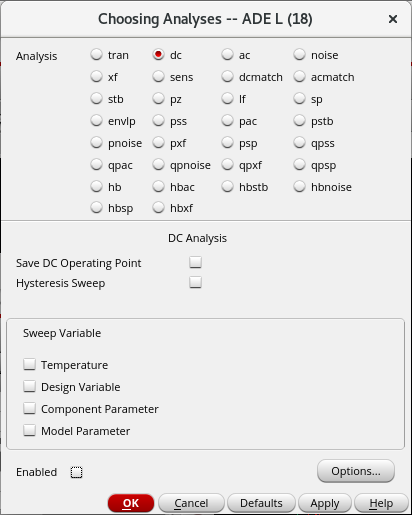 Choosing Analyses -- ADE L (18)

×

Analysis

tran
dc
ac
noise
xf
sens
dcmatch
acmatch
stb
pz
lf
sp
envlp
pss
pac
pstb
pnoise
pxf
psp
qpss
qpac
qpnoise
qpxf
qpsp
hb
hbac
hbstb
hbnoise
hbsp
hbxf

DC Analysis

Save DC Operating Point

Hysteresis Sweep

Sweep Variable

Temperature

Design Variable

Component Parameter

Model Parameter

Enabled

Options...

OK
Cancel
Defaults
Apply
Help